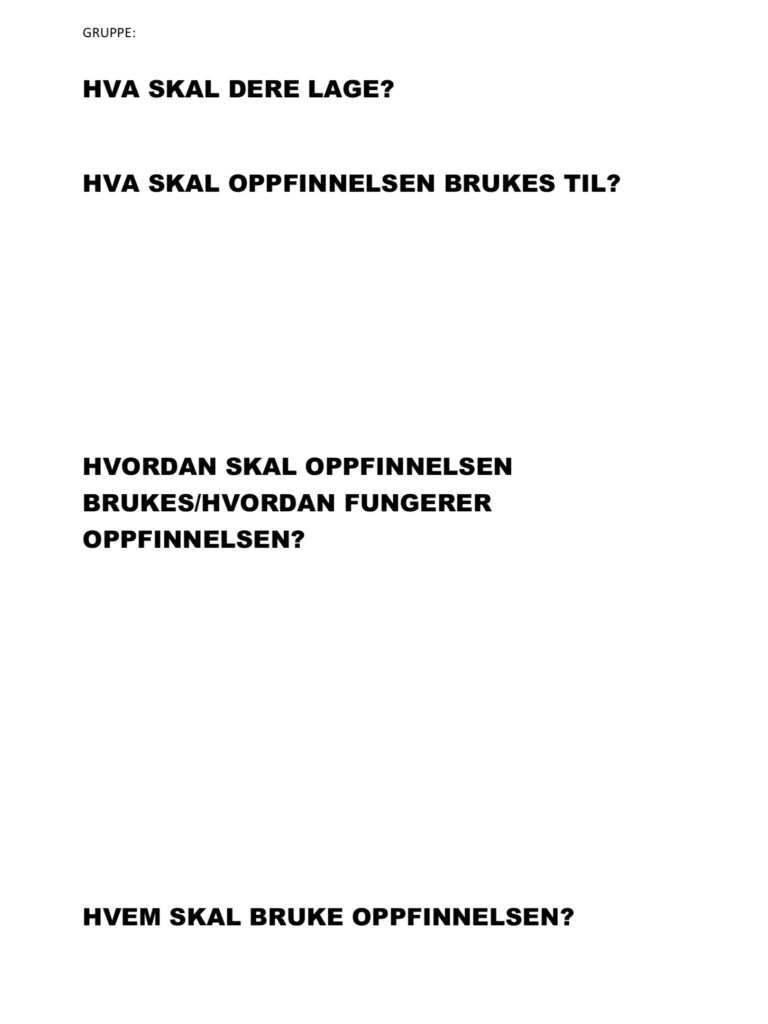 GRUPPE:

HVA SKAL DERE LAGE?

HVA SKAL OPPFINNELSEN BRUKES TIL?

HVORDAN SKAL OPPFINNELSEN BRUKES/HVORDAN FUNGERER OPPFINNELSEN?

HVEM SKAL BRUKE OPPFINNELSEN?